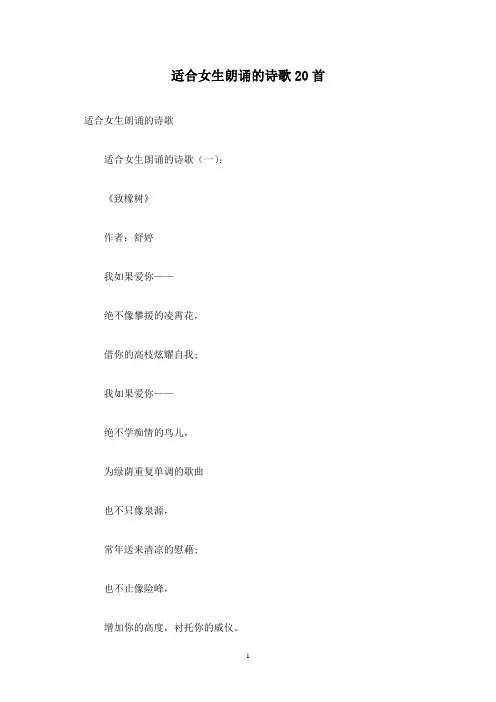 适合女生朗诵的诗歌20首

适合女生朗诵的诗歌

适合女生朗诵的诗歌（一）：

《致橡树》

作者：舒婷

我如果爱你——

绝不像攀援的凌霄花，

借你的高枝炫耀自我；

我如果爱你——

绝不学痴情的鸟儿，

为绿荫重复单调的歌曲

也不只像泉源，

常年送来清凉的慰藉；

也不止像险峰，

增加你的高度，衬托你的威仪。

1